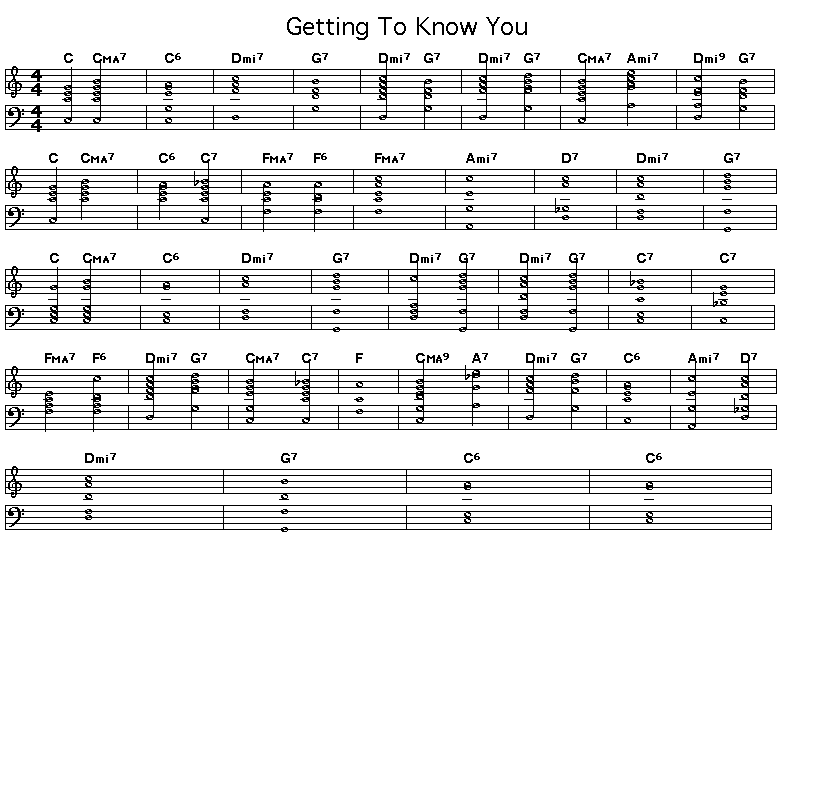 Getting To Know You

C CMA7 C6 Dmi7 G7 Dmi7 G7 Dmi7 G7 CMA7 Ami7 Dmi9 G7

C CMA7 C6 C7 FMA7 F6 FMA7 Ami7 D7 Dmi7 G7

C CMA7 C6 Dmi7 G7 Dmi7 G7 Dmi7 G7 C7 C7

FMA7 F6 Dmi7 G7 CMA7 C7 F CMA9 A7 Dmi7 G7 C6 Ami7 D7

Dmi7 G7 C6 C6